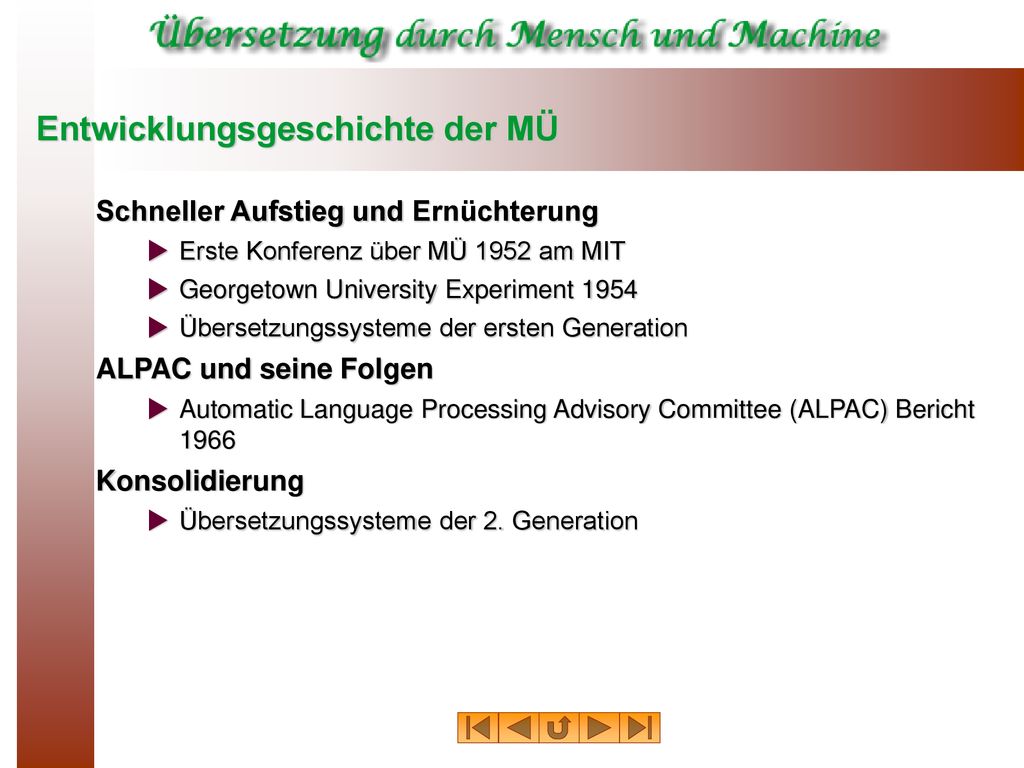 Übersetzung durch Mensch und Machine

Entwicklungsgeschichte der MÜ

Schneller Aufstieg und Ernüchterung

Erste Konferenz über MÜ 1952 am MIT

Georgetown University Experiment 1954

Übersetzungssysteme der ersten Generation

ALPAC und seine Folgen

Automatic Language Processing Advisory Committee (ALPAC) Bericht 1966

Konsolidierung

Übersetzungssysteme der 2. Generation